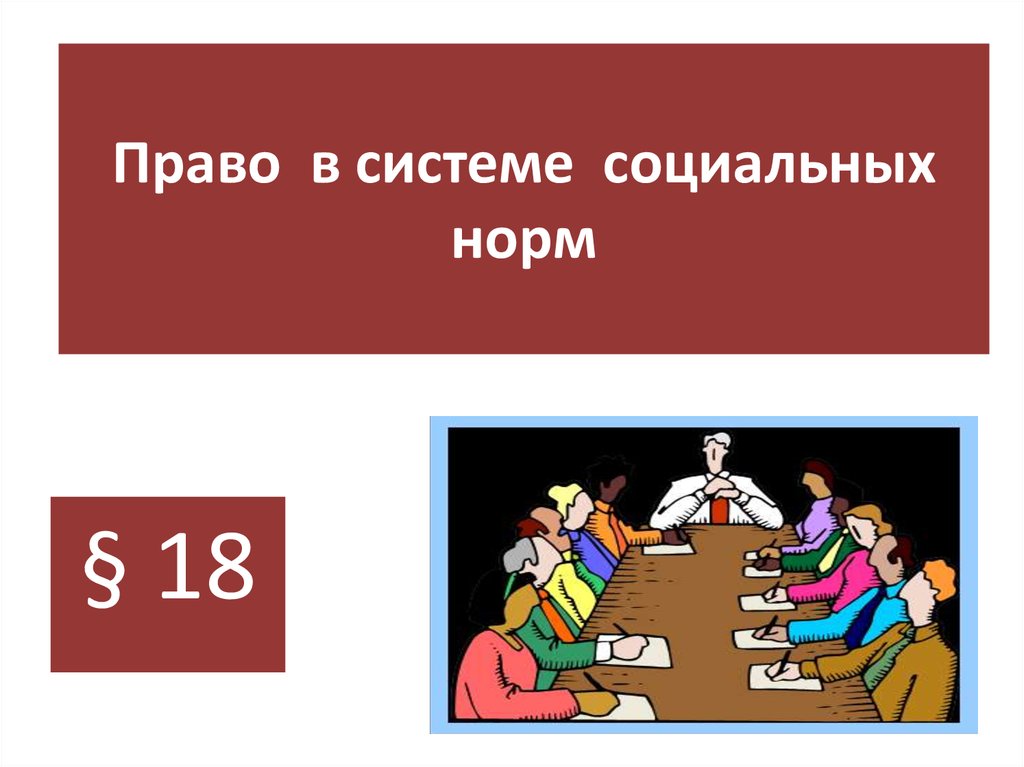 Право в системе социальных норм

§ 18